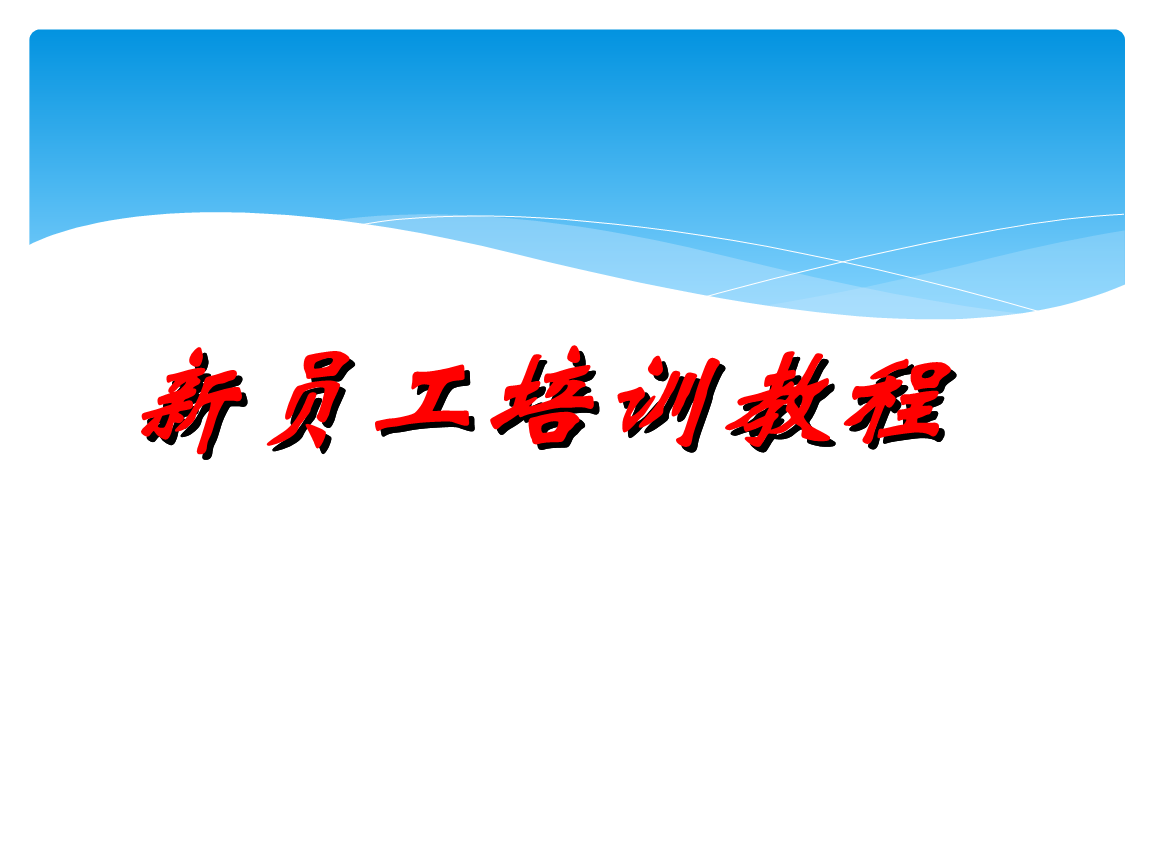 新员工培训教程